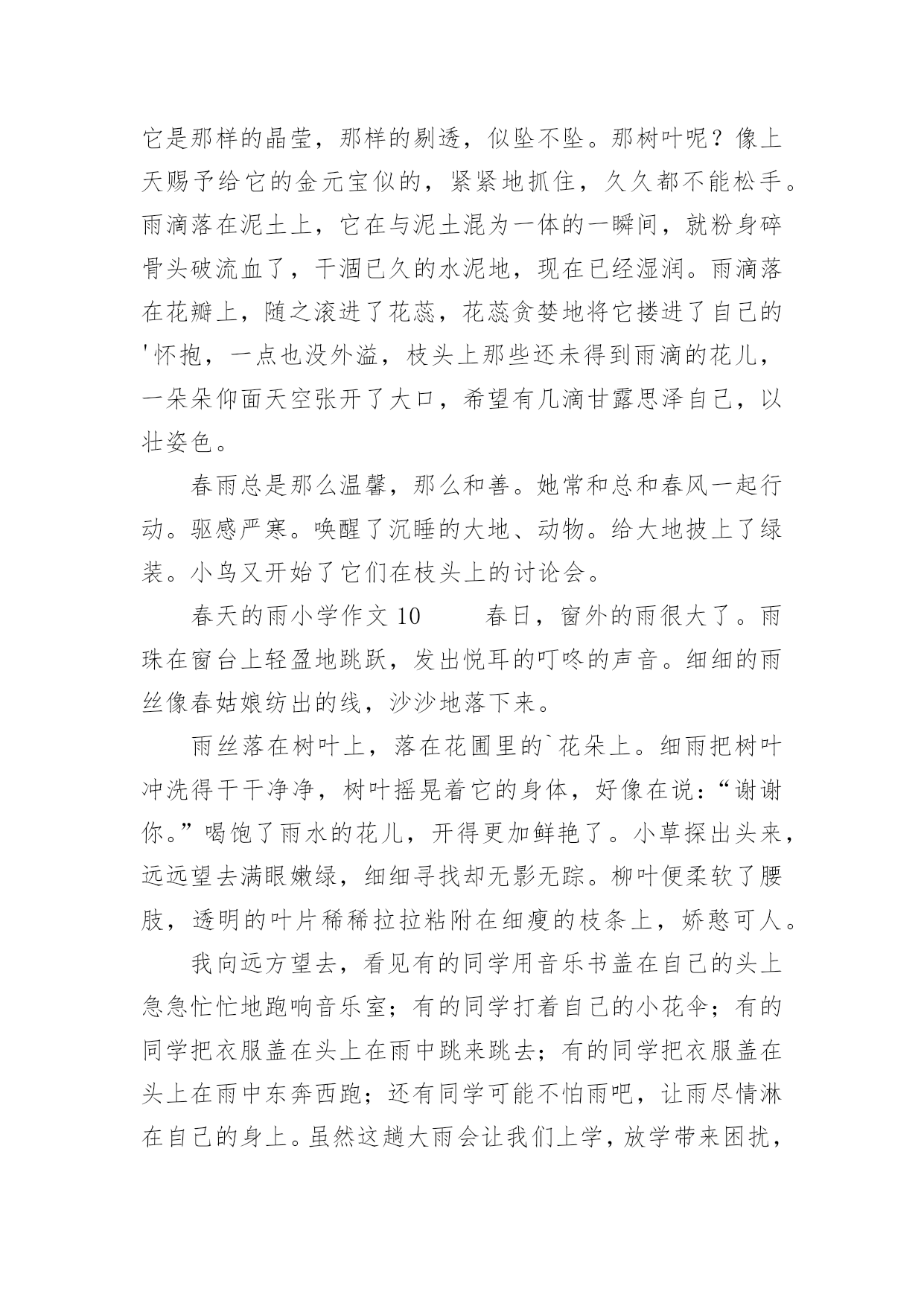 它是那样的晶莹，那样的剔透，似坠不坠。那树叶呢？像上天赐予给它的金元宝似的，紧紧地抓住，久久都不能松手。雨滴落在泥土上，它在与泥土混为一体的一瞬间，就粉身碎骨头破流血了，干涸已久的水泥地，现在已经湿润。雨滴落在花瓣上，随之滚进了花蕊，花蕊贪婪地将它搂进了自己的'怀抱，一点也没外溢，枝头上那些还未得到雨滴的花儿，一朵朵仰面天空张开了大口，希望有几滴甘露思泽自己，以壮姿色。

春雨总是那么温馨，那么和善。她常和总和春风一起行动。驱感严寒。唤醒了沉睡的大地、动物。给大地披上了绿装。小鸟又开始了它们在枝头上的讨论会。

春天的雨小学作文 10　　春日，窗外的雨很大了。雨珠在窗台上轻盈地跳跃，发出悦耳的叮咚的声音。细细的雨丝像春姑娘纺出的线，沙沙地落下来。

雨丝落在树叶上，落在花圃里的`花朵上。细雨把树叶冲洗得干干净净，树叶摇晃着它的身体，好像在说：“谢谢你。”喝饱了雨水的花儿，开得更加鲜艳了。小草探出头来，远远望去满眼嫩绿，细细寻找却无影无踪。柳叶便柔软了腰肢，透明的叶片稀稀拉拉粘附在细瘦的枝条上，娇憨可人。

我向远方望去，看见有的同学用音乐书盖在自己的头上急急忙忙地跑响音乐室；有的同学打着自己的小花伞；有的同学把衣服盖在头上在雨中跳来跳去；有的同学把衣服盖在头上在雨中东奔西跑；还有同学可能不怕雨吧，让雨尽情淋在自己的身上。虽然这趟大雨会让我们上学，放学带来困扰，